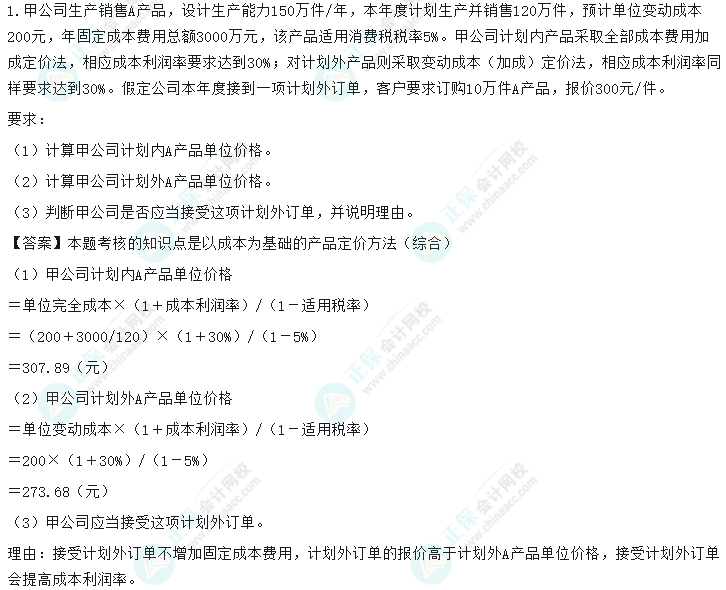 1.甲公司生产销售A产品，设计生产能力150万件/年，本年度计划生产并销售120万件，预计单位变动成本200元，年固定成本费用总额3000万元，该产品适用消费税税率5%。甲公司计划内产品采取全部成本费用加成定价法，相应成本利润率要求达到30%；对计划外产品则采取变动成本（加成）定价法，相应成本利润率同样要求达到30%。假定公司本年度接到一项计划外订单，客户要求订购10万件A产品，报价300元/件。

要求：

（1）计算甲公司计划内A产品单位价格。

（2）计算甲公司计划外A产品单位价格。

（3）判断甲公司是否应当接受这项计划外订单，并说明理由。

【答案】本题考核的知识点是以成本为基础的产品定价方法（综合）

（1）甲公司计划内A产品单位价格

＝单位完全成本×（1＋成本利润率）/（1－适用税率）

＝（200＋3000/120）×（1＋30%）/（1－5%）

＝307.89（元）

（2）甲公司计划外A产品单位价格

＝单位变动成本×（1＋成本利润率）/（1－适用税率）

＝200×（1＋30%）/（1－5%）

＝273.68（元）

（3）甲公司应当接受这项计划外订单。

理由：接受计划外订单不增加固定成本费用，计划外订单的报价高于计划外A产品单位价格，接受计划外订单会提高成本利润率。

正保会计网校 www.chinaacc.com